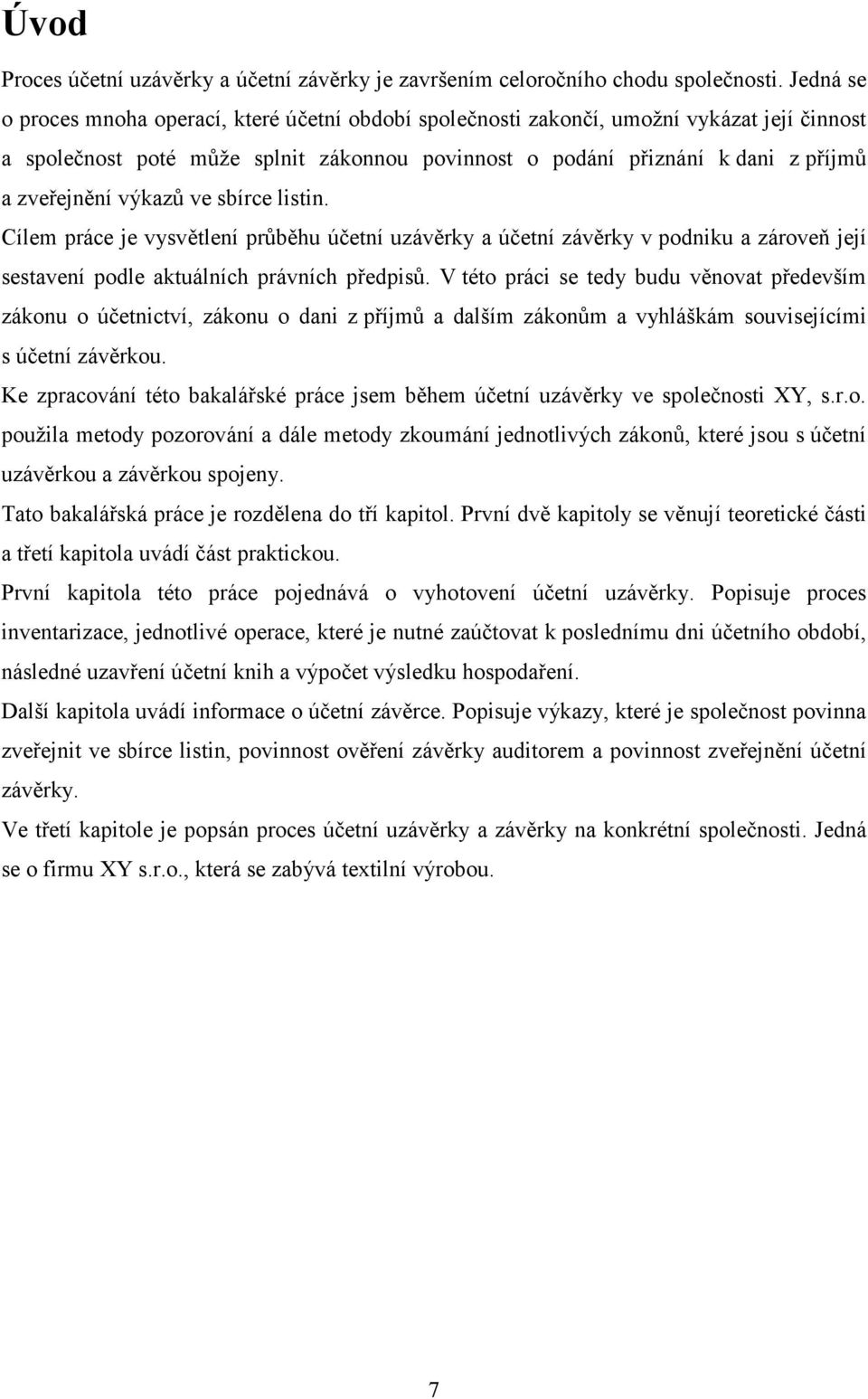 Úvod

Proces účetní uzávěrky a účetní závěrky je završením celoročního chodu společnosti. Jedná se o proces mnoha operací, které účetní období společnosti zakončí, umožní vykázat její činnost a společnost poté může splnit zákonnou povinnost o podání přiznání k dani z příjmů a zveřejnění výkazů ve sbírce listin.

Cílem práce je vysvětlení průběhu účetní uzávěrky a účetní závěrky v podniku a zároveň její sestavení podle aktuálních právních předpisů. V této práci se tedy budu věnovat především zákonu o účetnictví, zákonu o dani z příjmů a dalším zákonům a vyhláškám souvisejícími s účetní závěrkou.

Ke zpracování této bakalářské práce jsem během účetní uzávěrky ve společnosti XY, s.r.o. použila metody pozorování a dále metody zkoumání jednotlivých zákonů, které jsou s účetní uzávěrkou a závěrkou spojeny.

Tato bakalářská práce je rozdělena do tří kapitol. První dvě kapitoly se věnují teoretické části a třetí kapitola uvádí část praktickou.

První kapitola této práce pojednává o vyhotovení účetní uzávěrky. Popisuje proces inventarizace, jednotlivé operace, které je nutné zaúčtovat k poslednímu dni účetního období, následné uzavření účetní knih a výpočet výsledku hospodaření.

Další kapitola uvádí informace o účetní závěrce. Popisuje výkazy, které je společnost povinna zveřejnit ve sbírce listin, povinnost ověření závěrky auditorem a povinnost zveřejnění účetní závěrky.

Ve třetí kapitole je popsán proces účetní uzávěrky a závěrky na konkrétní společnosti. Jedná se o firmu XY s.r.o., která se zabývá textilní výrobou.

7